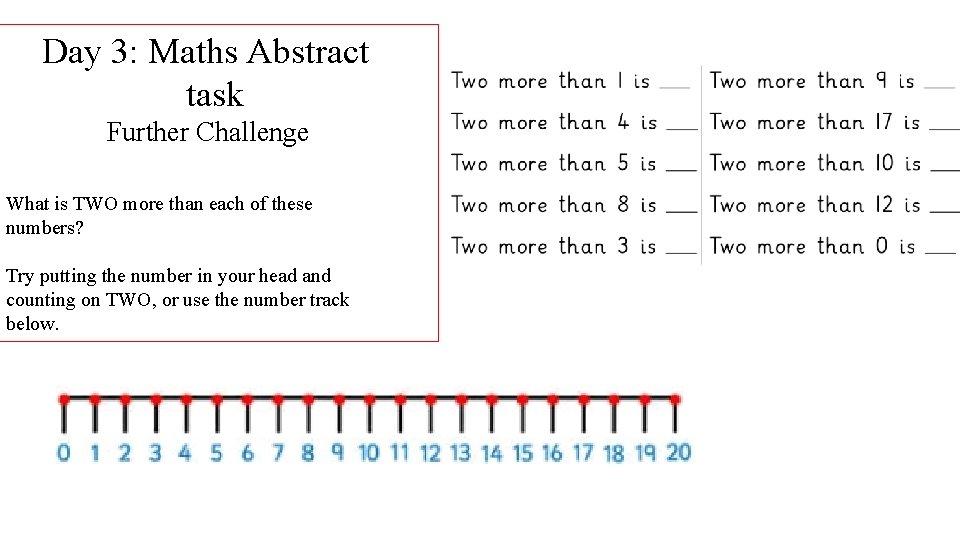 Day 3: Maths Abstract task
Further Challenge

What is TWO more than each of these numbers?

Try putting the number in your head and counting on TWO, or use the number track below.

Two more than 1 is ____

Two more than 4 is ____

Two more than 5 is ____

Two more than 8 is ____

Two more than 3 is ____

Two more than 9 is ____

Two more than 17 is ____

Two more than 10 is ____

Two more than 12 is ____

Two more than 0 is ____

0 1 2 3 4 5 6 7 8 9 10 11 12 13 14 15 16 17 18 19 20